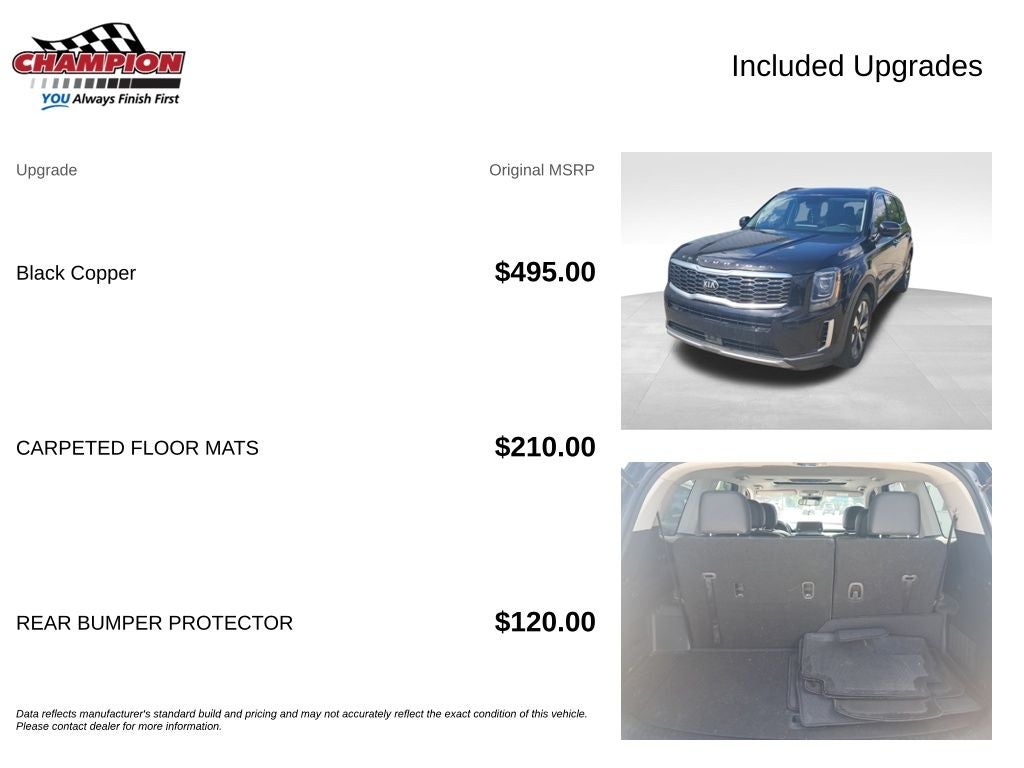 CHAMPION
YOU Always Finish First

Included Upgrades

Upgrade
Original MSRP

Black Copper
$495.00

CARPETED FLOOR MATS
$210.00

REAR BUMPER PROTECTOR
$120.00

Data reflects manufacturer's standard build and pricing and may not accurately reflect the exact condition of this vehicle. Please contact dealer for more information.